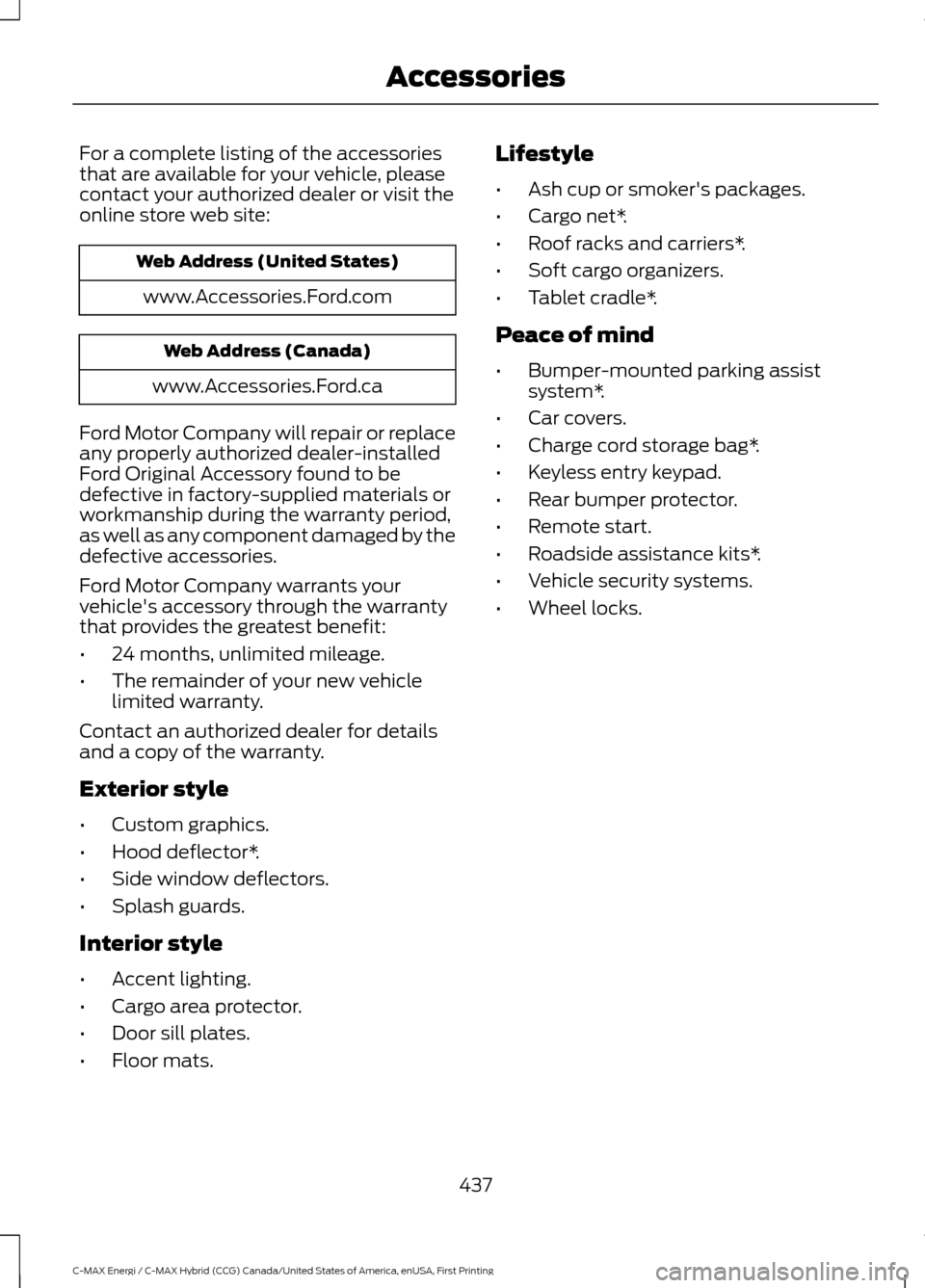 Accessories

For a complete listing of the accessories that are available for your vehicle, please contact your authorized dealer or visit the online store web site:

| Web Address (United States) |
|---|
| www.Accessories.Ford.com |

| Web Address (Canada) |
|---|
| www.Accessories.Ford.ca |

Ford Motor Company will repair or replace any properly authorized dealer-installed Ford Original Accessory found to be defective in factory-supplied materials or workmanship during the warranty period, as well as any component damaged by the defective accessories.

Ford Motor Company warrants your vehicle's accessory through the warranty that provides the greatest benefit:

• 24 months, unlimited mileage.
• The remainder of your new vehicle limited warranty.

Contact an authorized dealer for details and a copy of the warranty.

Exterior style

• Custom graphics.
• Hood deflector*.
• Side window deflectors.
• Splash guards.

Interior style

• Accent lighting.
• Cargo area protector.
• Door sill plates.
• Floor mats.

Lifestyle

• Ash cup or smoker's packages.
• Cargo net*.
• Roof racks and carriers*.
• Soft cargo organizers.
• Tablet cradle*.

Peace of mind

• Bumper-mounted parking assist system*.
• Car covers.
• Charge cord storage bag*.
• Keyless entry keypad.
• Rear bumper protector.
• Remote start.
• Roadside assistance kits*.
• Vehicle security systems.
• Wheel locks.

437

C-MAX Energi / C-MAX Hybrid (CCG) Canada/United States of America, enUSA, First Printing

carmanualsonline.info